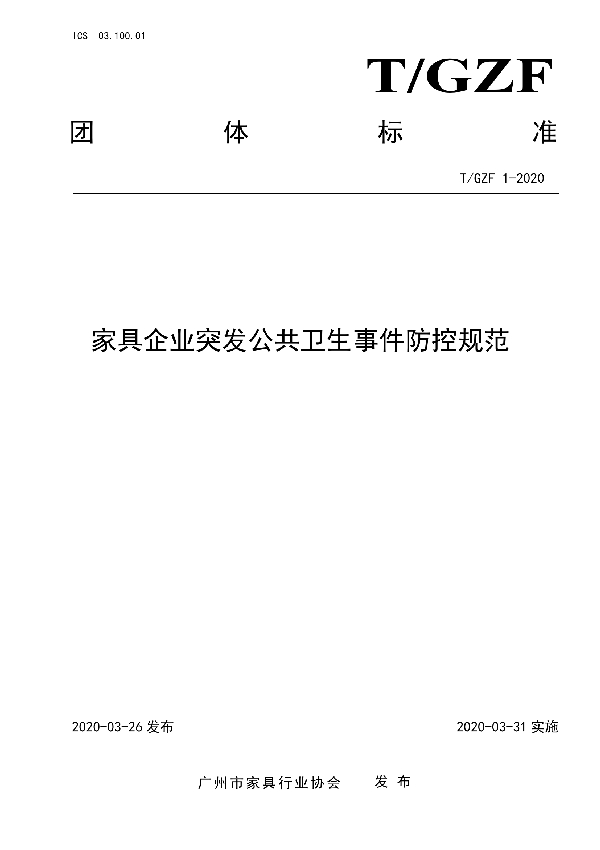 ICS 03.100.01

T/GZF

团 体 标 准

T/GZF 1-2020

家具企业突发公共卫生事件防控规范

2020-03-26 发布

2020-03-31 实施

广州市家具行业协会 发 布